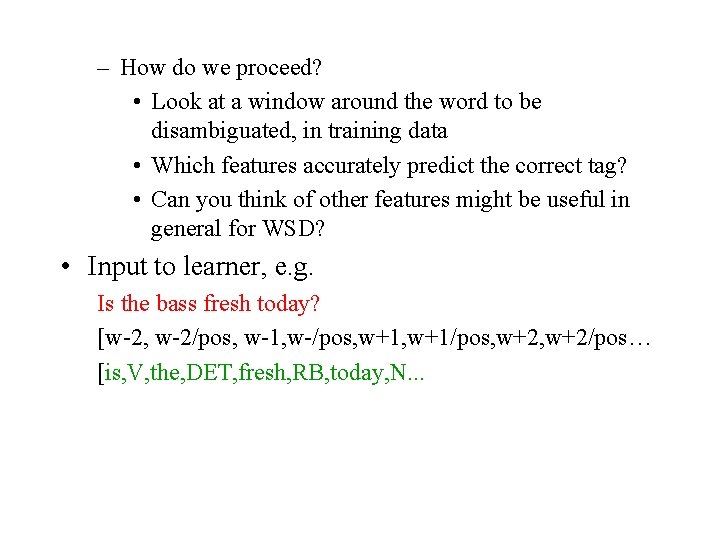 – How do we proceed?

• Look at a window around the word to be disambiguated, in training data

• Which features accurately predict the correct tag?

• Can you think of other features might be useful in general for WSD?

• Input to learner, e.g.

Is the bass fresh today?

[w-2, w-2/pos, w-1,w-/pos,w+1,w+1/pos,w+2,w+2/pos…

[is,V,the,DET,fresh,RB,today,N...